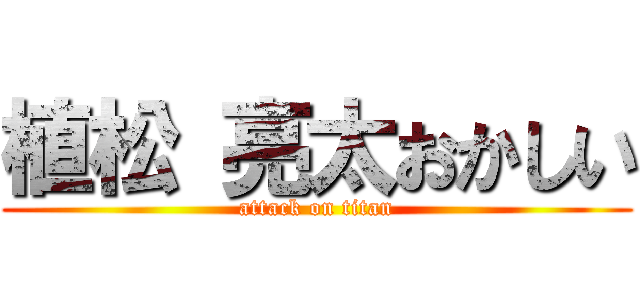 植松 亮太おかしい
attack on titan